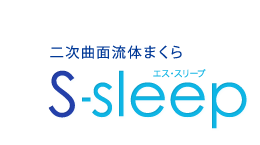 二次曲面流体まくら
エス・スリープ
S-sleep